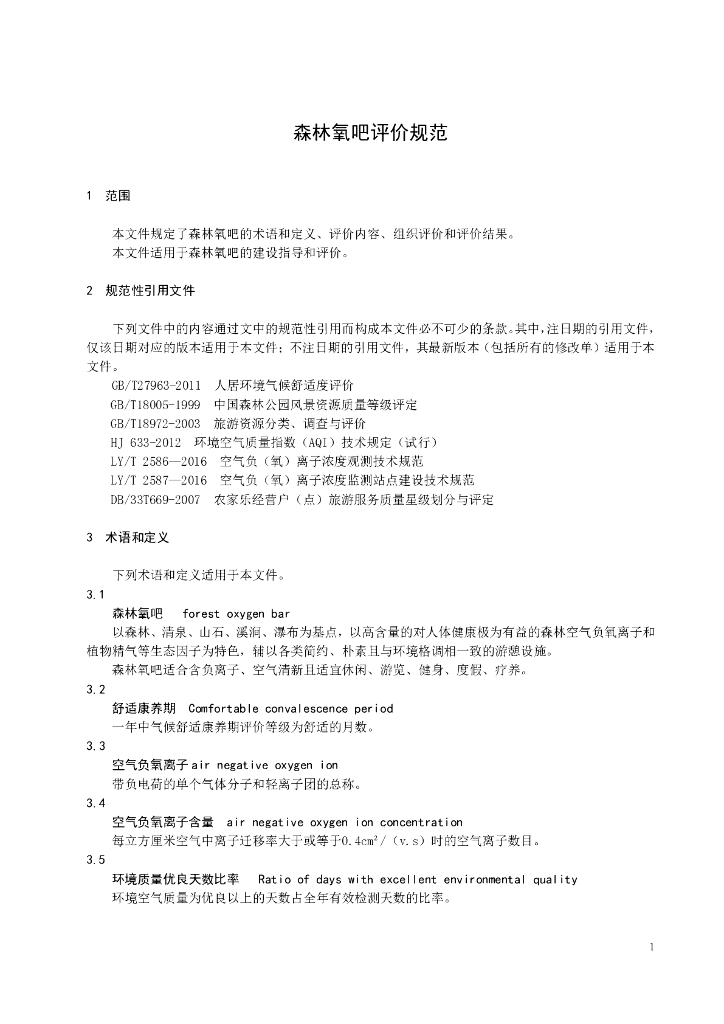 森林氧吧评价规范

1 范围

本文件规定了森林氧吧的术语和定义、评价内容、组织评价和评价结果。
本文件适用于森林氧吧的建设指导和评价。

2 规范性引用文件

下列文件中的内容通过文中的规范性引用而构成本文件必不可少的条款。其中，注日期的引用文件，仅该日期对应的版本适用于本文件；不注日期的引用文件，其最新版本（包括所有的修改单）适用于本文件。

GB/T27963-2011 人居环境气候舒适度评价
GB/T18005-1999 中国森林公园风景资源质量等级评定
GB/T18972-2003 旅游资源分类、调查与评价
HJ 633-2012 环境空气质量指数（AQI）技术规定（试行）
LY/T 2586—2016 空气负（氧）离子浓度观测技术规范
LY/T 2587—2016 空气负（氧）离子浓度监测站点建设技术规范
DB/33T669-2007 农家乐经营户（点）旅游服务质量星级划分与评定

3 术语和定义

下列术语和定义适用于本文件。

3.1
森林氧吧 forest oxygen bar
以森林、清泉、山石、溪涧、瀑布为基点，以高含量的对人体健康极为有益的森林空气负氧离子和植物精气等生态因子为特色，辅以各类简约、朴素且与环境格调相一致的游憩设施。
森林氧吧适合含负离子、空气清新且适宜休闲、游览、健身、度假、疗养。

3.2
舒适康养期 Comfortable convalescence period
一年中气候舒适康养期评价等级为舒适的月数。

3.3
空气负氧离子air negative oxygen ion
带负电荷的单个气体分子和轻离子团的总称。

3.4
空气负氧离子含量 air negative oxygen ion concentration
每立方厘米空气中离子迁移率大于或等于0.4$cm^2$/（v.s）时的空气离子数目。

3.5
环境质量优良天数比率 Ratio of days with excellent environmental quality
环境空气质量为优良以上的天数占全年有效检测天数的比率。

1